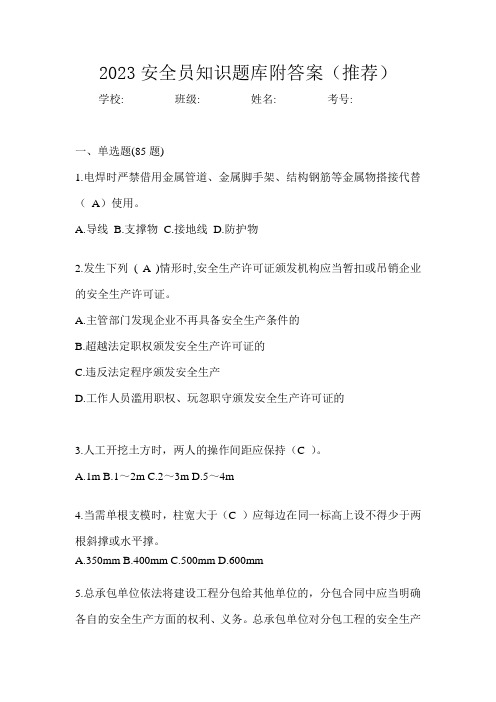 2023 安全员知识题库附答案（推荐）

学校: 班级: 姓名: 考号:

一、单选题(85 题)

1.电焊时严禁借用金属管道、金属脚手架、结构钢筋等金属物搭接代替（ A）使用。

A.导线 B.支撑物 C.接地线 D.防护物

2.发生下列（ A )情形时,安全生产许可证颁发机构应当暂扣或吊销企业的安全生产许可证。

A.主管部门发现企业不再具备安全生产条件的

B.超越法定职权颁发安全生产许可证的

C.违反法定程序颁发安全生产

D.工作人员滥用职权、玩忽职守颁发安全生产许可证的

3.人工开挖土方时，两人的操作间距应保持（C ）。

A.1m B.1～2m C.2～3m D.5～4m

4.当需单根支模时，柱宽大于（C ）应每边在同一标高上设不得少于两根斜撑或水平撑。

A.350mm B.400mm C.500mm D.600mm

5.总承包单位依法将建设工程分包给其他单位的，分包合同中应当明确各自的安全生产方面的权利、义务。总承包单位对分包工程的安全生产